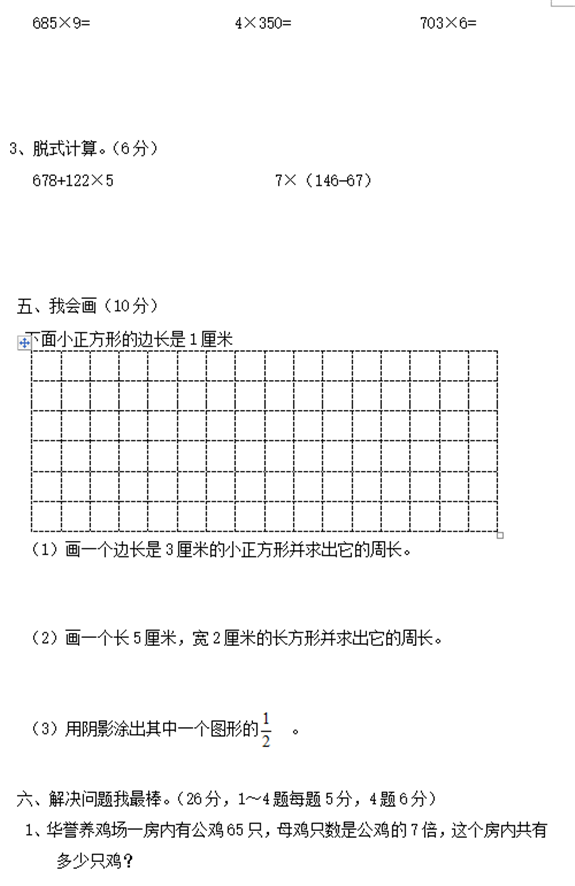 685×9=　　　　　　4×350=　　　　　　703×6=

3、脱式计算。（6分）

678+122×5　　　　　　　7×（146-67）

五、我会画（10分）

下面小正方形的边长是1厘米

（1）画一个边长是3厘米的小正方形并求出它的周长。

（2）画一个长5厘米，宽2厘米的长方形并求出它的周长。

（3）用阴影涂出其中一个图形的$\frac{1}{2}$　。

六、解决问题我最棒。（26分，1～4题每题5分，4题6分）

1、华誉养鸡场一房内有公鸡65只，母鸡只数是公鸡的7倍，这个房内共有多少只鸡？